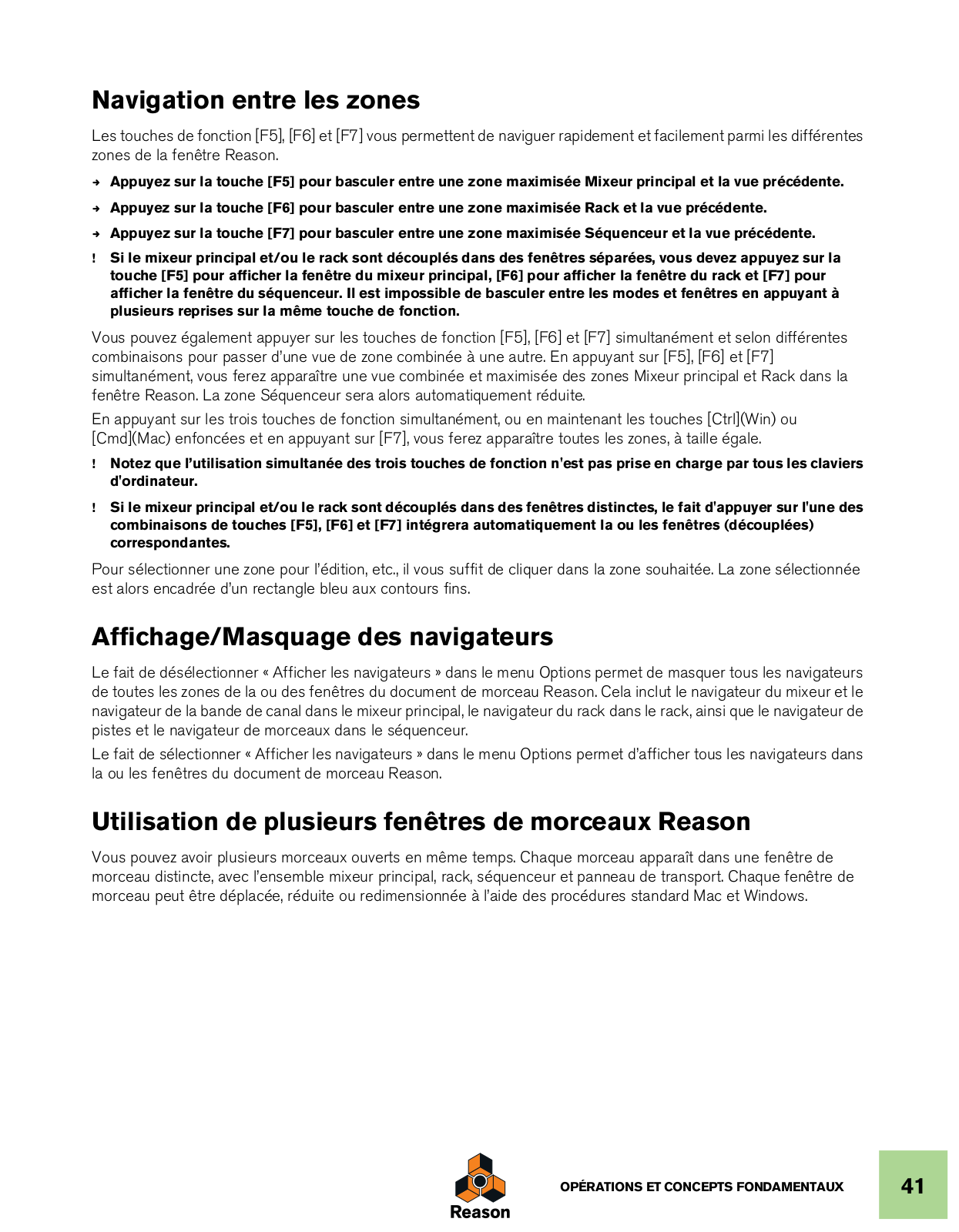 Navigation entre les zones

Les touches de fonction [F5], [F6] et [F7] vous permettent de naviguer rapidement et facilement parmi les différentes zones de la fenêtre Reason.

→ Appuyez sur la touche [F5] pour basculer entre une zone maximisée Mixeur principal et la vue précédente.

→ Appuyez sur la touche [F6] pour basculer entre une zone maximisée Rack et la vue précédente.

→ Appuyez sur la touche [F7] pour basculer entre une zone maximisée Séquenceur et la vue précédente.

! Si le mixeur principal et/ou le rack sont découplés dans des fenêtres séparées, vous devez appuyez sur la touche [F5] pour afficher la fenêtre du mixeur principal, [F6] pour afficher la fenêtre du rack et [F7] pour afficher la fenêtre du séquenceur. Il est impossible de basculer entre les modes et fenêtres en appuyant à plusieurs reprises sur la même touche de fonction.

Vous pouvez également appuyer sur les touches de fonction [F5], [F6] et [F7] simultanément et selon différentes combinaisons pour passer d'une vue de zone combinée à une autre. En appuyant sur [F5], [F6] et [F7] simultanément, vous ferez apparaître une vue combinée et maximisée des zones Mixeur principal et Rack dans la fenêtre Reason. La zone Séquenceur sera alors automatiquement réduite.

En appuyant sur les trois touches de fonction simultanément, ou en maintenant les touches [Ctrl](Win) ou [Cmd](Mac) enfoncées et en appuyant sur [F7], vous ferez apparaître toutes les zones, à taille égale.

! Notez que l'utilisation simultanée des trois touches de fonction n'est pas prise en charge par tous les claviers d'ordinateur.

! Si le mixeur principal et/ou le rack sont découplés dans des fenêtres distinctes, le fait d'appuyer sur l'une des combinaisons de touches [F5], [F6] et [F7] intégrera automatiquement la ou les fenêtres (découplées) correspondantes.

Pour sélectionner une zone pour l'édition, etc., il vous suffit de cliquer dans la zone souhaitée. La zone sélectionnée est alors encadrée d'un rectangle bleu aux contours fins.

Affichage/Masquage des navigateurs

Le fait de désélectionner « Afficher les navigateurs » dans le menu Options permet de masquer tous les navigateurs de toutes les zones de la ou des fenêtres du document de morceau Reason. Cela inclut le navigateur du mixeur et le navigateur de la bande de canal dans le mixeur principal, le navigateur du rack dans le rack, ainsi que le navigateur de pistes et le navigateur de morceaux dans le séquenceur.

Le fait de sélectionner « Afficher les navigateurs » dans le menu Options permet d'afficher tous les navigateurs dans la ou les fenêtres du document de morceau Reason.

Utilisation de plusieurs fenêtres de morceaux Reason

Vous pouvez avoir plusieurs morceaux ouverts en même temps. Chaque morceau apparaît dans une fenêtre de morceau distincte, avec l'ensemble mixeur principal, rack, séquenceur et panneau de transport. Chaque fenêtre de morceau peut être déplacée, réduite ou redimensionnée à l'aide des procédures standard Mac et Windows.

Reason

OPÉRATIONS ET CONCEPTS FONDAMENTAUX

41